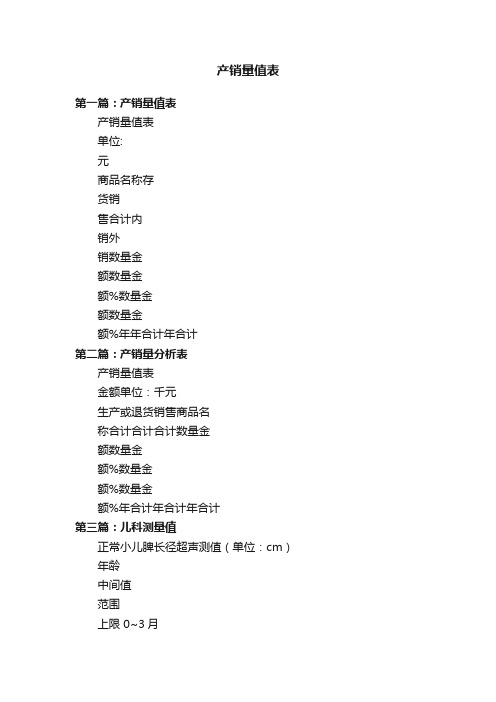 产销量值表

第一篇：产销量值表

产销量值表

单位:

元

商品名称存

货销

售合计内

销外

销数量金

额数量金

额%数量金

额数量金

额%年年合计年合计

第二篇：产销量分析表

产销量值表

金额单位：千元

生产或退货销售商品名

称合计合计合计数量金

额数量金

额%数量金

额%数量金

额%年合计年合计年合计

第三篇：儿科测量值

正常小儿脾长径超声测值（单位：cm）

年龄

中间值

范围

上限 0~3 月